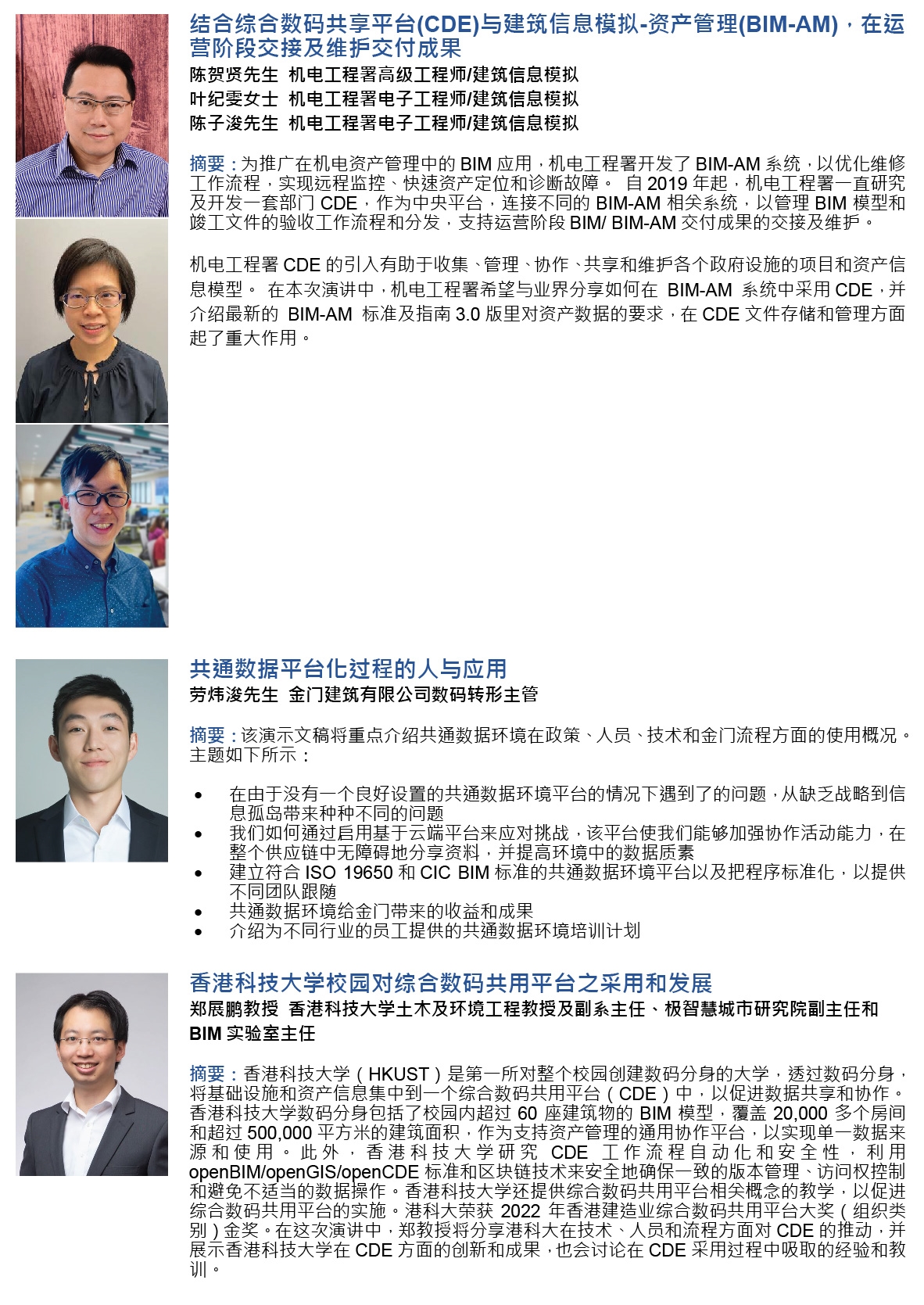 结合综合数码共享平台(CDE)与建筑信息模拟-资产管理(BIM-AM)，在运营阶段交接及维护交付成果

陈贺贤先生 机电工程署高级工程师/建筑信息模拟
叶纪雯女士 机电工程署电子工程师/建筑信息模拟
陈子浚先生 机电工程署电子工程师/建筑信息模拟

摘要：为推广在机电资产管理中的 BIM 应用，机电工程署开发了 BIM-AM 系统，以优化维修工作流程，实现远程监控、快速资产定位和诊断故障。 自 2019 年起，机电工程署一直研究及开发一套部门 CDE，作为中央平台，连接不同的 BIM-AM 相关系统，以管理 BIM 模型和竣工文件的验收工作流程和分发，支持运营阶段 BIM/ BIM-AM 交付成果的交接及维护。

机电工程署 CDE 的引入有助于收集、管理、协作、共享和维护各个政府设施的项目和资产信息模型。 在本次演讲中，机电工程署希望与业界分享如何在 BIM-AM 系统中采用 CDE，并介绍最新的 BIM-AM 标准及指南 3.0 版里对资产数据的要求，在 CDE 文件存储和管理方面起了重大作用。

共通数据平台化过程的人与应用

劳炜浚先生 金门建筑有限公司数码转形主管

摘要：该演示文稿将重点介绍共通数据环境在政策、人员、技术和金门流程方面的使用概况。主题如下所示：

• 在由于没有一个良好设置的共通数据环境平台的情况下遇到了的问题，从缺乏战略到信息孤岛带来种种不同的问题
• 我们如何通过启用基于云端平台来应对挑战，该平台使我们能够加强协作活动能力，在整个供应链中无障碍地分享资料，并提高环境中的数据质素
• 建立符合 ISO 19650 和 CIC BIM 标准的共通数据环境平台以及把程序标准化，以提供不同团队跟随
• 共通数据环境给金门带来的收益和成果
• 介绍为不同行业的员工提供的共通数据环境培训计划

香港科技大学校园对综合数码共用平台之采用和发展

郑展鹏教授 香港科技大学土木及环境工程教授及副系主任、极智慧城市研究院副主任和 BIM 实验室主任

摘要：香港科技大学（HKUST）是第一所对整个校园创建数码分身的大学，透过数码分身，将基础设施和资产信息集中到一个综合数码共用平台（CDE）中，以促进数据共享和协作。香港科技大学数码分身包括了校园内超过 60 座建筑物的 BIM 模型，覆盖 20,000 多个房间和超过 500,000 平方米的建筑面积，作为支持资产管理的通用协作平台，以实现单一数据来源和使用。此外，香港科技大学研究 CDE 工作流程自动化和安全性，利用 openBIM/openGIS/openCDE 标准和区块链技术来安全地确保一致的版本管理、访问权控制和避免不适当的数据操作。香港科技大学还提供综合数码共用平台相关概念的教学，以促进综合数码共用平台的实施。港科大荣获 2022 年香港建造业综合数码共用平台大奖（组织类别）金奖。在这次演讲中，郑教授将分享港科大在技术、人员和流程方面对 CDE 的推动，并展示香港科技大学在 CDE 方面的创新和成果，也会讨论在 CDE 采用过程中吸取的经验和教训。